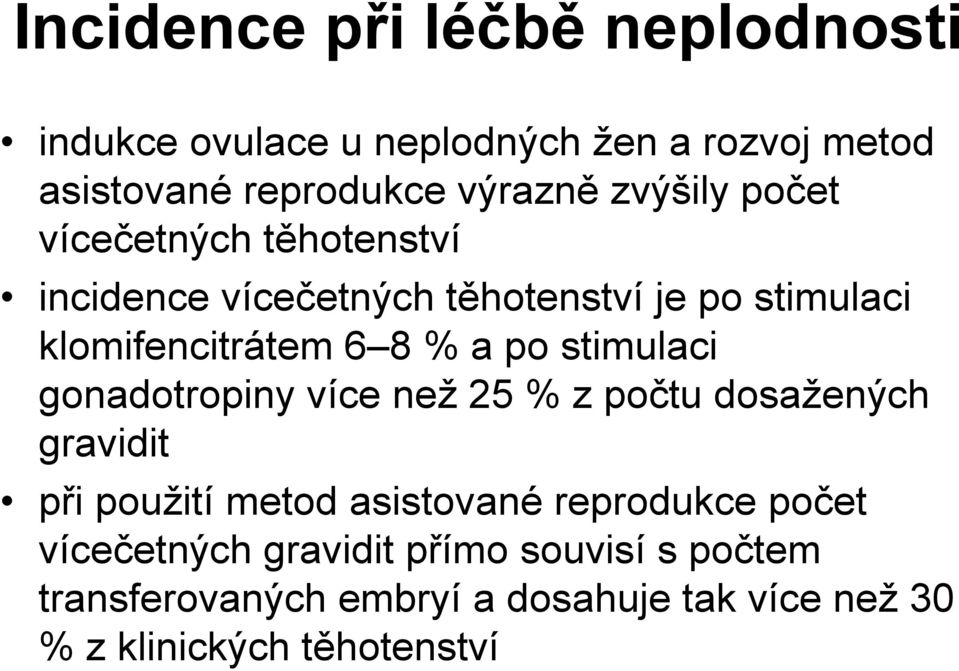 Incidence při léčbě neplodnosti

• indukce ovulace u neplodných žen a rozvoj metod asistované reprodukce výrazně zvýšily počet vícečetných těhotenství

• incidence vícečetných těhotenství je po stimulaci klomifencitrátem 6–8 % a po stimulaci gonadotropiny více než 25 % z počtu dosažených gravidit

• při použití metod asistované reprodukce počet vícečetných gravidit přímo souvisí s počtem transferovaných embryí a dosahuje tak více než 30 % z klinických těhotenství